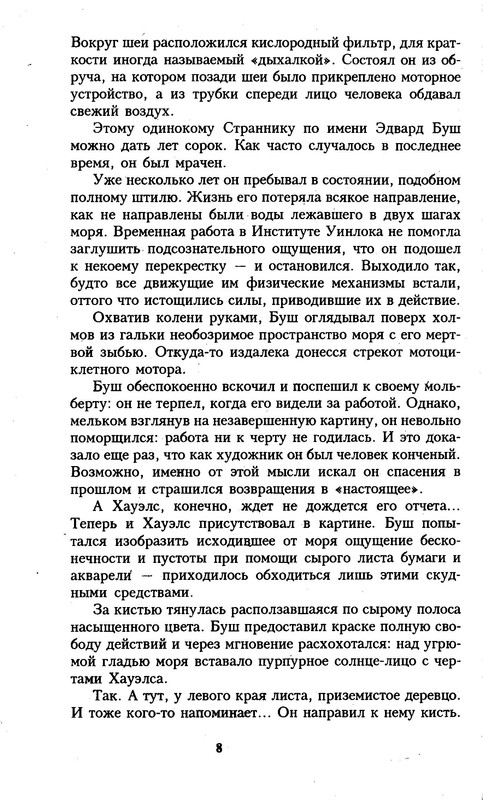 Вокруг шеи расположился кислородный фильтр, для краткости иногда называемый «дыхалкой». Состоял он из обруча, на котором позади шеи было прикреплено моторное устройство, а из трубки спереди лицо человека обдавал свежий воздух.

Этому одинокому Страннику по имени Эдвард Буш можно дать лет сорок. Как часто случалось в последнее время, он был мрачен.

Уже несколько лет он пребывал в состоянии, подобном полному штилю. Жизнь его потеряла всякое направление, как не направлены были воды лежавшего в двух шагах моря. Временная работа в Институте Уинлока не помогла заглушить подсознательного ощущения, что он подошел к некоему перекрестку — и остановился. Выходило так, будто все движущие им физические механизмы встали, оттого что истощились силы, приводившие их в действие.

Охватив колени руками, Буш оглядывал поверх холмов из гальки необозримое пространство моря с его мертвой зыбью. Откуда-то издалека донесся стрекот мотоциклетного мотора.

Буш обеспокоенно вскочил и поспешил к своему мольберту: он не терпел, когда его видели за работой. Однако, мельком взглянув на незавершенную картину, он невольно поморщился: работа ни к черту не годилась. И это доказало еще раз, что как художник он был человек конченый. Возможно, именно от этой мысли искал он спасения в прошлом и страшился возвращения в «настоящее».

А Хауэлс, конечно, ждет не дождется его отчета... Теперь и Хауэлс присутствовал в картине. Буш попытался изобразить исходившее от моря ощущение бесконечности и пустоты при помощи сырого листа бумаги и акварели — приходилось обходиться лишь этими скудными средствами.

За кистью тянулась расползавшаяся по сырому полоса насыщенного цвета. Буш предоставил краске полную свободу действий и через мгновение расхохотался: над угрюмой гладью моря вставало пурпурное солнце-лицо с чертами Хауэлса.

Так. А тут, у левого края листа, приземистое деревцо. И тоже кого-то напоминает... Он направил к нему кисть.

8